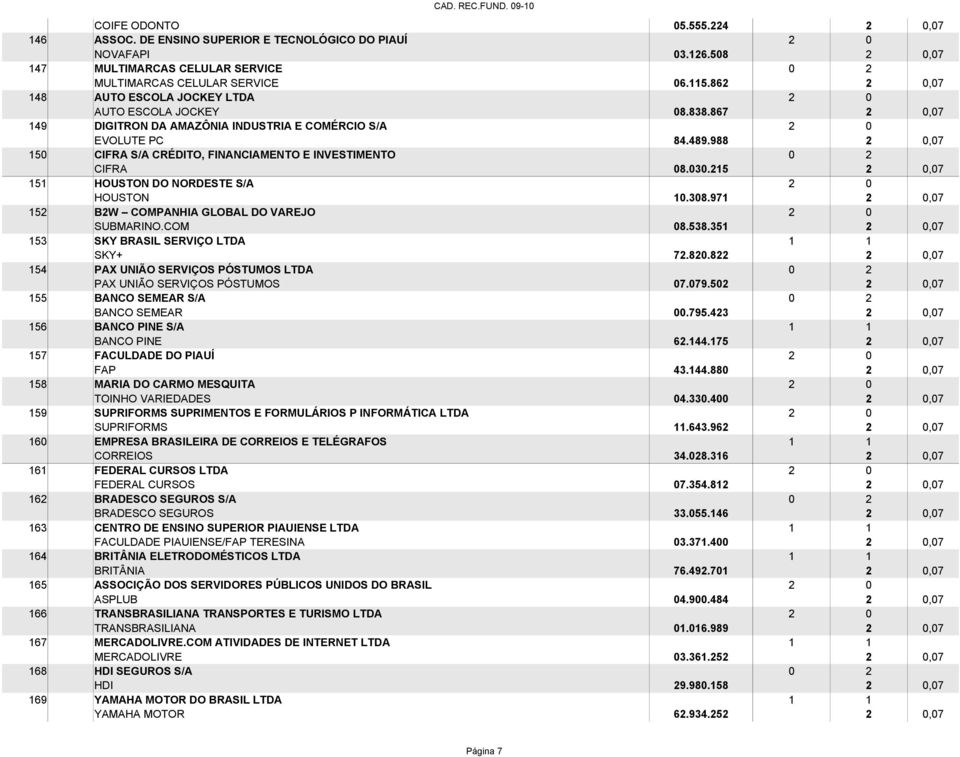 CAD. REC.FUND. 09-10

| | | | | | |
|---|---|---|---|---|---|
| | COIFE ODONTO | 05.555.224 | | 2 | 0,07 |
| 146 | ASSOC. DE ENSINO SUPERIOR E TECNOLÓGICO DO PIAUÍ | | 2 | 0 | |
| | NOVAFAPI | 03.126.508 | | 2 | 0,07 |
| 147 | MULTIMARCAS CELULAR SERVICE | | 0 | 2 | |
| | MULTIMARCAS CELULAR SERVICE | 06.115.862 | | 2 | 0,07 |
| 148 | AUTO ESCOLA JOCKEY LTDA | | 2 | 0 | |
| | AUTO ESCOLA JOCKEY | 08.838.867 | | 2 | 0,07 |
| 149 | DIGITRON DA AMAZÔNIA INDUSTRIA E COMÉRCIO S/A | | 2 | 0 | |
| | EVOLUTE PC | 84.489.988 | | 2 | 0,07 |
| 150 | CIFRA S/A CRÉDITO, FINANCIAMENTO E INVESTIMENTO | | 0 | 2 | |
| | CIFRA | 08.030.215 | | 2 | 0,07 |
| 151 | HOUSTON DO NORDESTE S/A | | 2 | 0 | |
| | HOUSTON | 10.308.971 | | 2 | 0,07 |
| 152 | B2W – COMPANHIA GLOBAL DO VAREJO | | 2 | 0 | |
| | SUBMARINO.COM | 08.538.351 | | 2 | 0,07 |
| 153 | SKY BRASIL SERVIÇO LTDA | | 1 | 1 | |
| | SKY+ | 72.820.822 | | 2 | 0,07 |
| 154 | PAX UNIÃO SERVIÇOS PÓSTUMOS LTDA | | 0 | 2 | |
| | PAX UNIÃO SERVIÇOS PÓSTUMOS | 07.079.502 | | 2 | 0,07 |
| 155 | BANCO SEMEAR S/A | | 0 | 2 | |
| | BANCO SEMEAR | 00.795.423 | | 2 | 0,07 |
| 156 | BANCO PINE S/A | | 1 | 1 | |
| | BANCO PINE | 62.144.175 | | 2 | 0,07 |
| 157 | FACULDADE DO PIAUÍ | | 2 | 0 | |
| | FAP | 43.144.880 | | 2 | 0,07 |
| 158 | MARIA DO CARMO MESQUITA | | 2 | 0 | |
| | TOINHO VARIEDADES | 04.330.400 | | 2 | 0,07 |
| 159 | SUPRIFORMS SUPRIMENTOS E FORMULÁRIOS P INFORMÁTICA LTDA | | 2 | 0 | |
| | SUPRIFORMS | 11.643.962 | | 2 | 0,07 |
| 160 | EMPRESA BRASILEIRA DE CORREIOS E TELÉGRAFOS | | 1 | 1 | |
| | CORREIOS | 34.028.316 | | 2 | 0,07 |
| 161 | FEDERAL CURSOS LTDA | | 2 | 0 | |
| | FEDERAL CURSOS | 07.354.812 | | 2 | 0,07 |
| 162 | BRADESCO SEGUROS S/A | | 0 | 2 | |
| | BRADESCO SEGUROS | 33.055.146 | | 2 | 0,07 |
| 163 | CENTRO DE ENSINO SUPERIOR PIAUIENSE LTDA | | 1 | 1 | |
| | FACULDADE PIAUIENSE/FAP TERESINA | 03.371.400 | | 2 | 0,07 |
| 164 | BRITÂNIA ELETRODOMÉSTICOS LTDA | | 1 | 1 | |
| | BRITÂNIA | 76.492.701 | | 2 | 0,07 |
| 165 | ASSOCIÇÃO DOS SERVIDORES PÚBLICOS UNIDOS DO BRASIL | | 2 | 0 | |
| | ASPLUB | 04.900.484 | | 2 | 0,07 |
| 166 | TRANSBRASILIANA TRANSPORTES E TURISMO LTDA | | 2 | 0 | |
| | TRANSBRASILIANA | 01.016.989 | | 2 | 0,07 |
| 167 | MERCADOLIVRE.COM ATIVIDADES DE INTERNET LTDA | | 1 | 1 | |
| | MERCADOLIVRE | 03.361.252 | | 2 | 0,07 |
| 168 | HDI SEGUROS S/A | | 0 | 2 | |
| | HDI | 29.980.158 | | 2 | 0,07 |
| 169 | YAMAHA MOTOR DO BRASIL LTDA | | 1 | 1 | |
| | YAMAHA MOTOR | 62.934.252 | | 2 | 0,07 |

Página 7